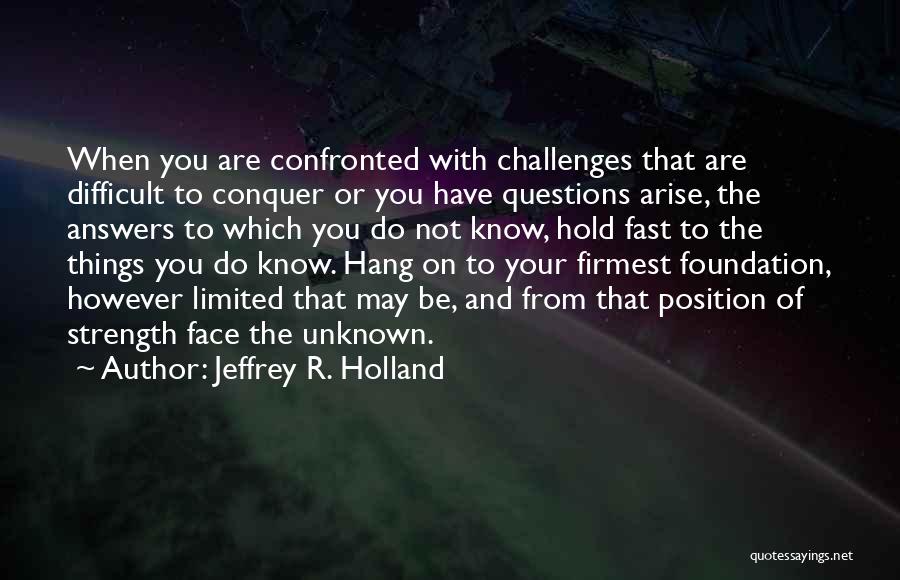 When you are confronted with challenges that are difficult to conquer or you have questions arise, the answers to which you do not know, hold fast to the things you do know. Hang on to your firmest foundation, however limited that may be, and from that position of strength face the unknown.
~ Author: Jeffrey R. Holland

quotessayings.net